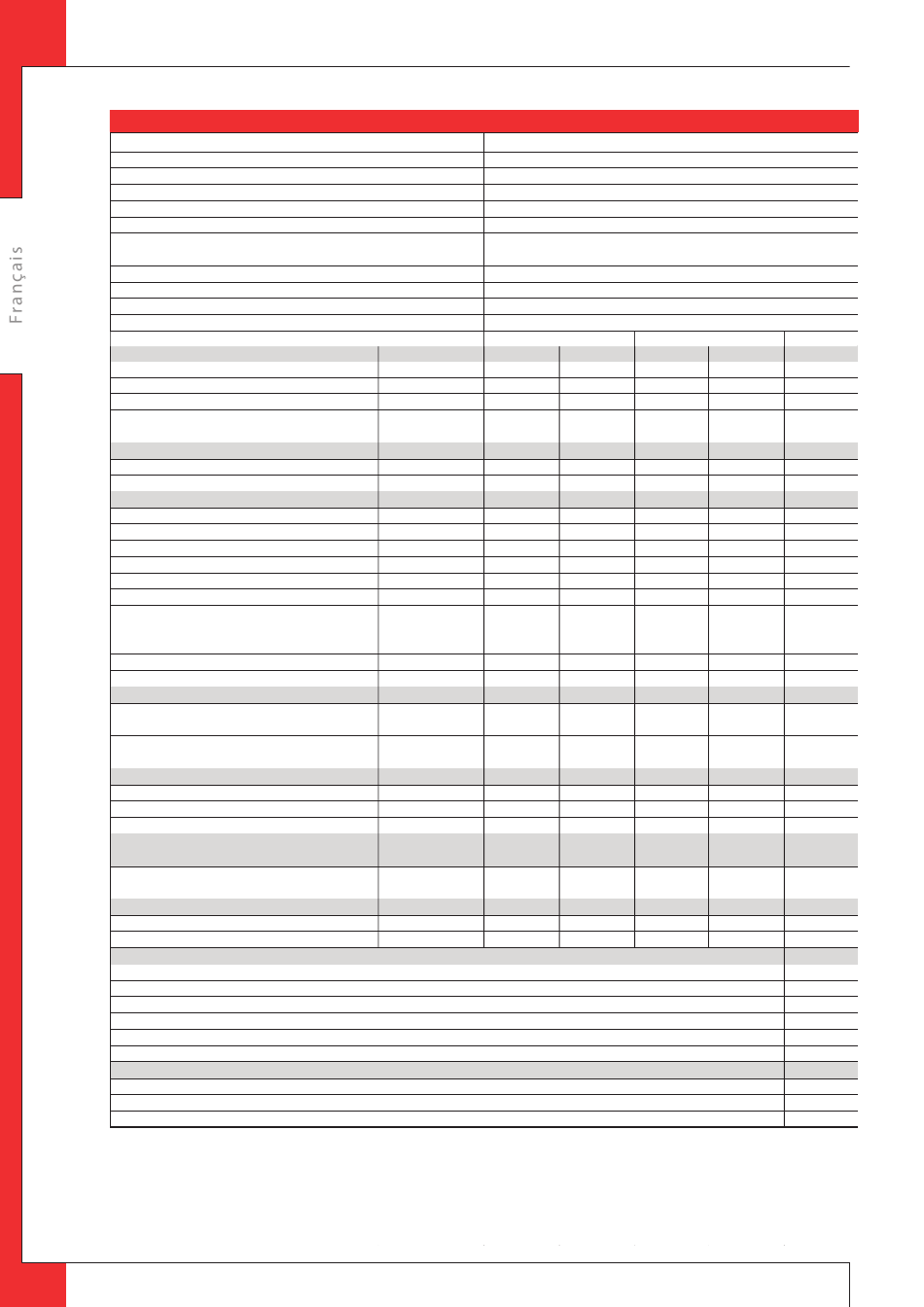 Français